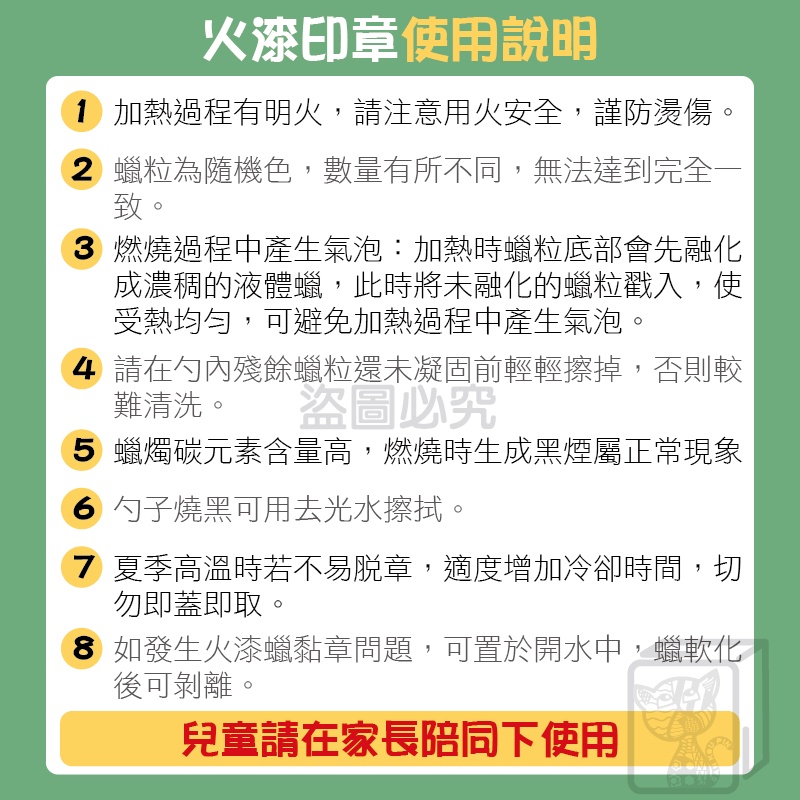 火漆印章使用說明

1 加熱過程有明火，請注意用火安全，謹防燙傷。

2 蠟粒為隨機色，數量有所不同，無法達到完全一致。

3 燃燒過程中產生氣泡：加熱時蠟粒底部會先融化成濃稠的液體蠟，此時將未融化的蠟粒戳入，使受熱均勻，可避免加熱過程中產生氣泡。

4 請在勺內殘餘蠟粒還未凝固前輕輕擦掉，否則較難清洗。

5 蠟燭碳元素含量高，燃燒時生成黑煙屬正常現象

6 勺子燒黑可用去光水擦拭。

7 夏季高溫時若不易脫章，適度增加冷卻時間，切勿即蓋即取。

8 如發生火漆蠟黏章問題，可置於開水中，蠟軟化後可剝離。

兒童請在家長陪同下使用

盜圖必究